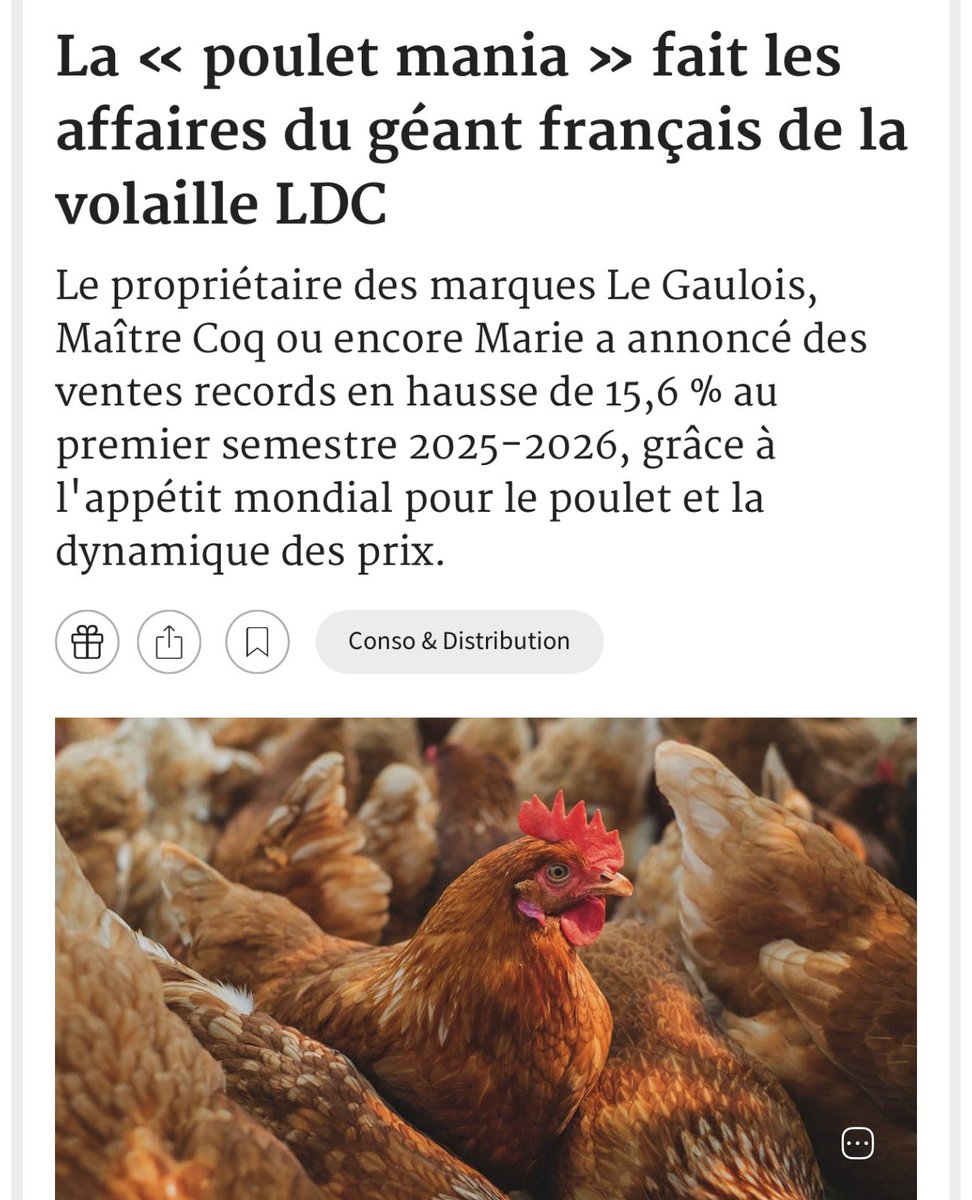 La « poulet mania » fait les affaires du géant français de la volaille LDC

Le propriétaire des marques Le Gaulois, Maître Coq ou encore Marie a annoncé des ventes records en hausse de 15,6 % au premier semestre 2025-2026, grâce à l'appétit mondial pour le poulet et la dynamique des prix.

Conso & Distribution